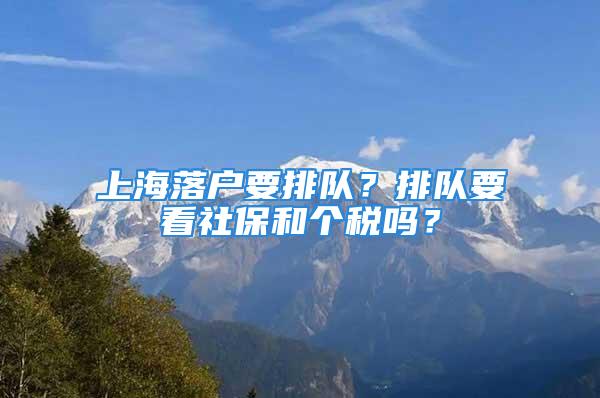 上海落户要排队？排队要看社保和个税吗？